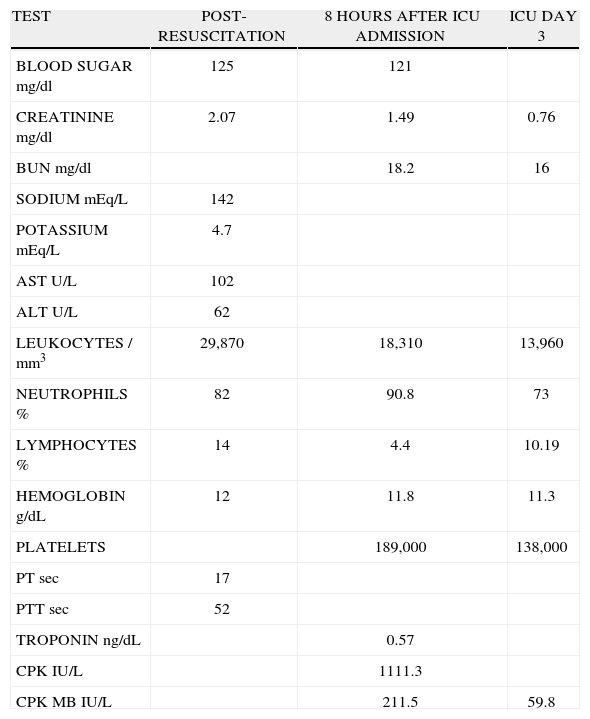 | TEST | POST-RESUSCITATION | 8 HOURS AFTER ICU ADMISSION | ICU DAY 3 |
|---|---|---|---|
| BLOOD SUGAR mg/dl | 125 | 121 | |
| CREATININE mg/dl | 2.07 | 1.49 | 0.76 |
| BUN mg/dl | | 18.2 | 16 |
| SODIUM mEq/L | 142 | | |
| POTASSIUM mEq/L | 4.7 | | |
| AST U/L | 102 | | |
| ALT U/L | 62 | | |
| LEUKOCYTES / $mm^3$ | 29,870 | 18,310 | 13,960 |
| NEUTROPHILS % | 82 | 90.8 | 73 |
| LYMPHOCYTES % | 14 | 4.4 | 10.19 |
| HEMOGLOBIN g/dL | 12 | 11.8 | 11.3 |
| PLATELETS | | 189,000 | 138,000 |
| PT sec | 17 | | |
| PTT sec | 52 | | |
| TROPONIN ng/dL | | 0.57 | |
| CPK IU/L | | 1111.3 | |
| CPK MB IU/L | | 211.5 | 59.8 |